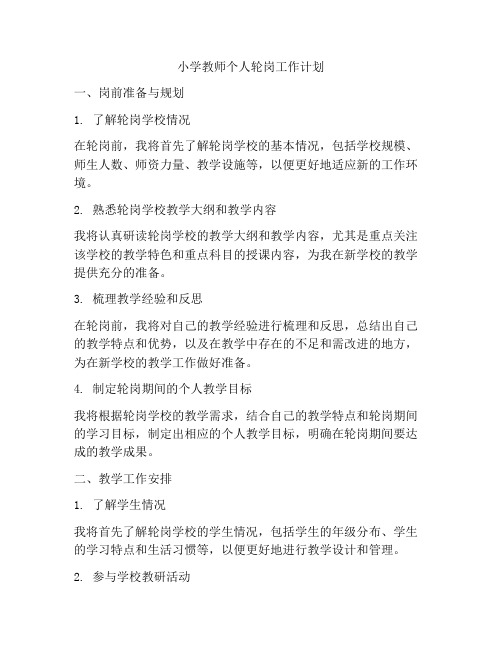 小学教师个人轮岗工作计划

一、岗前准备与规划

1. 了解轮岗学校情况

在轮岗前，我将首先了解轮岗学校的基本情况，包括学校规模、师生人数、师资力量、教学设施等，以便更好地适应新的工作环境。

2. 熟悉轮岗学校教学大纲和教学内容

我将认真研读轮岗学校的教学大纲和教学内容，尤其是重点关注该学校的教学特色和重点科目的授课内容，为我在新学校的教学提供充分的准备。

3. 梳理教学经验和反思

在轮岗前，我将对自己的教学经验进行梳理和反思，总结出自己的教学特点和优势，以及在教学中存在的不足和需改进的地方，为在新学校的教学工作做好准备。

4. 制定轮岗期间的个人教学目标

我将根据轮岗学校的教学需求，结合自己的教学特点和轮岗期间的学习目标，制定出相应的个人教学目标，明确在轮岗期间要达成的教学成果。

二、教学工作安排

1. 了解学生情况

我将首先了解轮岗学校的学生情况，包括学生的年级分布、学生的学习特点和生活习惯等，以便更好地进行教学设计和管理。

2. 参与学校教研活动